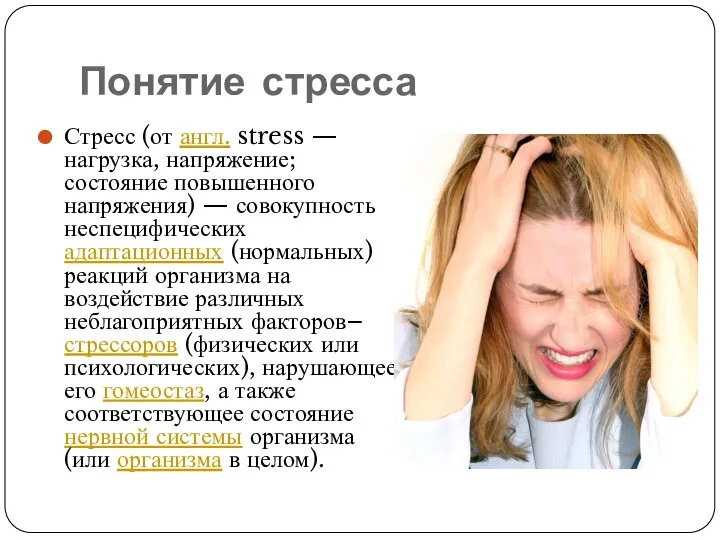 Понятие стресса

Стресс (от англ. stress — нагрузка, напряжение; состояние повышенного напряжения) — совокупность неспецифических адаптационных (нормальных) реакций организма на воздействие различных неблагоприятных факторов– стрессоров (физических или психологических), нарушающее его гомеостаз, а также соответствующее состояние нервной системы организма (или организма в целом).